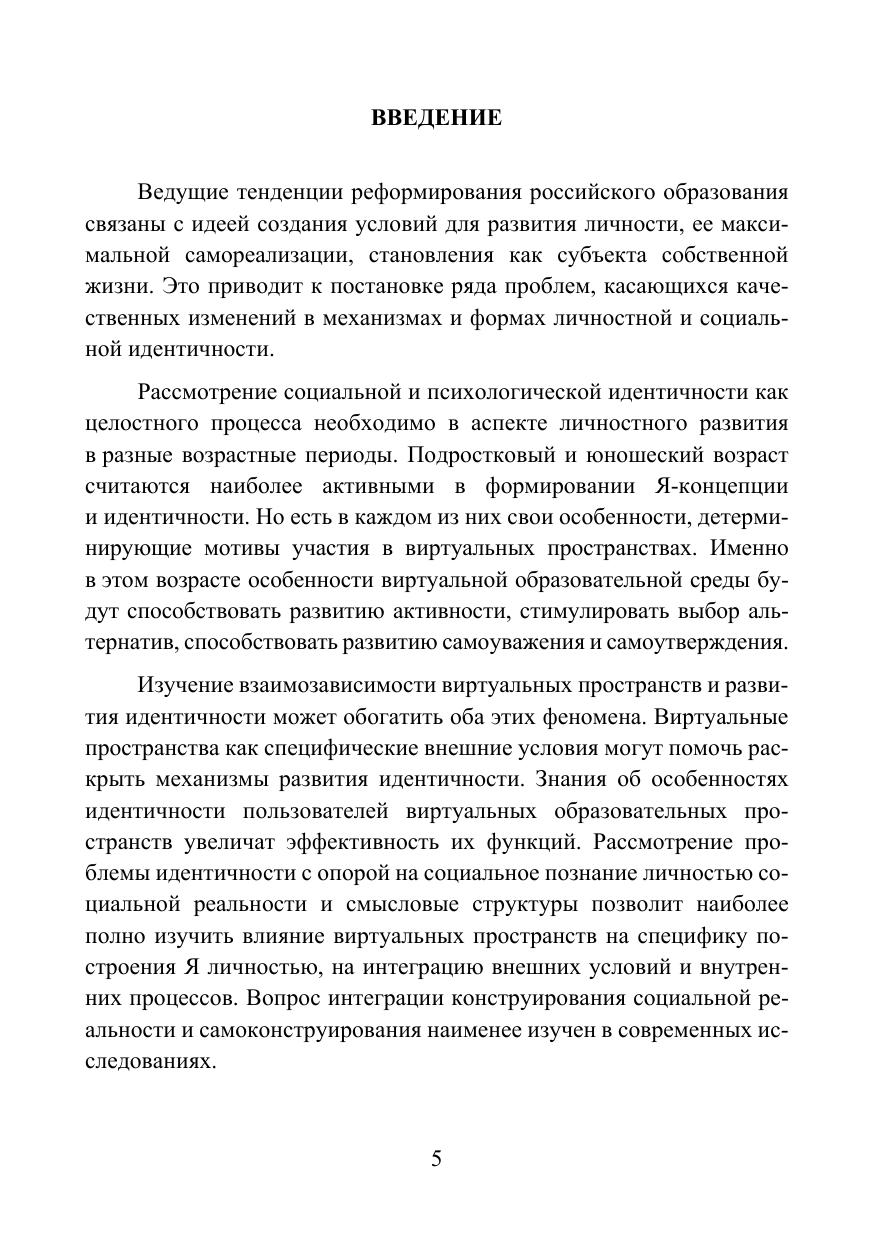 ВВЕДЕНИЕ

Ведущие тенденции реформирования российского образования связаны с идеей создания условий для развития личности, ее максимальной самореализации, становления как субъекта собственной жизни. Это приводит к постановке ряда проблем, касающихся качественных изменений в механизмах и формах личностной и социальной идентичности.

Рассмотрение социальной и психологической идентичности как целостного процесса необходимо в аспекте личностного развития в разные возрастные периоды. Подростковый и юношеский возраст считаются наиболее активными в формировании Я-концепции и идентичности. Но есть в каждом из них свои особенности, детерминирующие мотивы участия в виртуальных пространствах. Именно в этом возрасте особенности виртуальной образовательной среды будут способствовать развитию активности, стимулировать выбор альтернатив, способствовать развитию самоуважения и самоутверждения.

Изучение взаимозависимости виртуальных пространств и развития идентичности может обогатить оба этих феномена. Виртуальные пространства как специфические внешние условия могут помочь раскрыть механизмы развития идентичности. Знания об особенностях идентичности пользователей виртуальных образовательных пространств увеличат эффективность их функций. Рассмотрение проблемы идентичности с опорой на социальное познание личностью социальной реальности и смысловые структуры позволит наиболее полно изучить влияние виртуальных пространств на специфику построения Я личностью, на интеграцию внешних условий и внутренних процессов. Вопрос интеграции конструирования социальной реальности и самоконструирования наименее изучен в современных исследованиях.

5